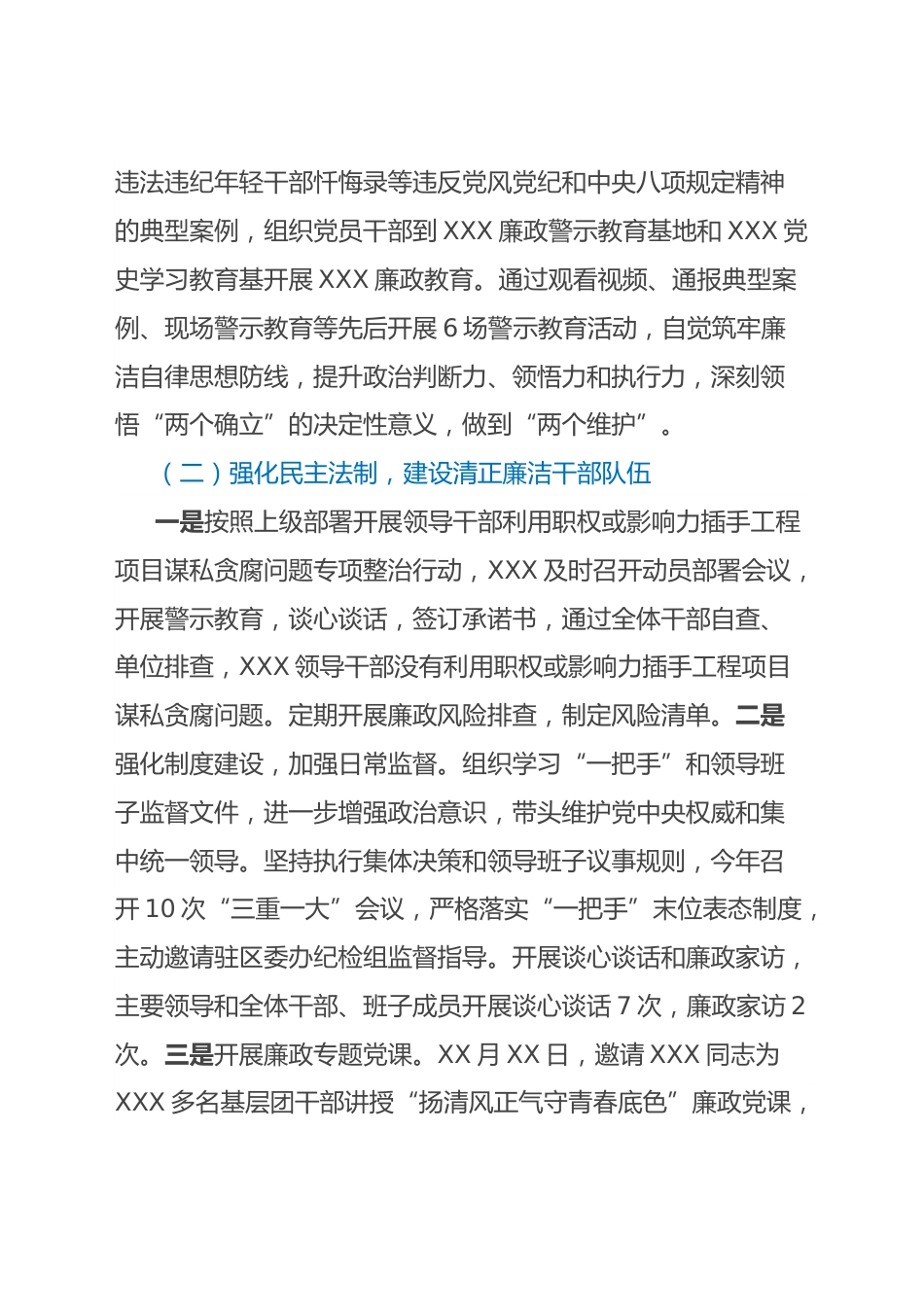 违法违纪年轻干部忏悔录等违反党风党纪和中央八项规定精神的典型案例，组织党员干部到 XXX 廉政警示教育基地和 XXX 党史学习教育基开展 XXX 廉政教育。通过观看视频、通报典型案例、现场警示教育等先后开展 6 场警示教育活动，自觉筑牢廉洁自律思想防线，提升政治判断力、领悟力和执行力，深刻领悟“两个确立”的决定性意义，做到“两个维护”。

（二）强化民主法制，建设清正廉洁干部队伍

一是按照上级部署开展领导干部利用职权或影响力插手工程项目谋私贪腐问题专项整治行动，XXX 及时召开动员部署会议，开展警示教育，谈心谈话，签订承诺书，通过全体干部自查、单位排查，XXX 领导干部没有利用职权或影响力插手工程项目谋私贪腐问题。定期开展廉政风险排查，制定风险清单。二是强化制度建设，加强日常监督。组织学习“一把手”和领导班子监督文件，进一步增强政治意识，带头维护党中央权威和集中统一领导。坚持执行集体决策和领导班子议事规则，今年召开 10 次“三重一大”会议，严格落实“一把手”末位表态制度，主动邀请驻区委办纪检组监督指导。开展谈心谈话和廉政家访，主要领导和全体干部、班子成员开展谈心谈话 7 次，廉政家访 2 次。三是开展廉政专题党课。XX 月 XX 日，邀请 XXX 同志为 XXX 多名基层团干部讲授“扬清风正气守青春底色”廉政党课，